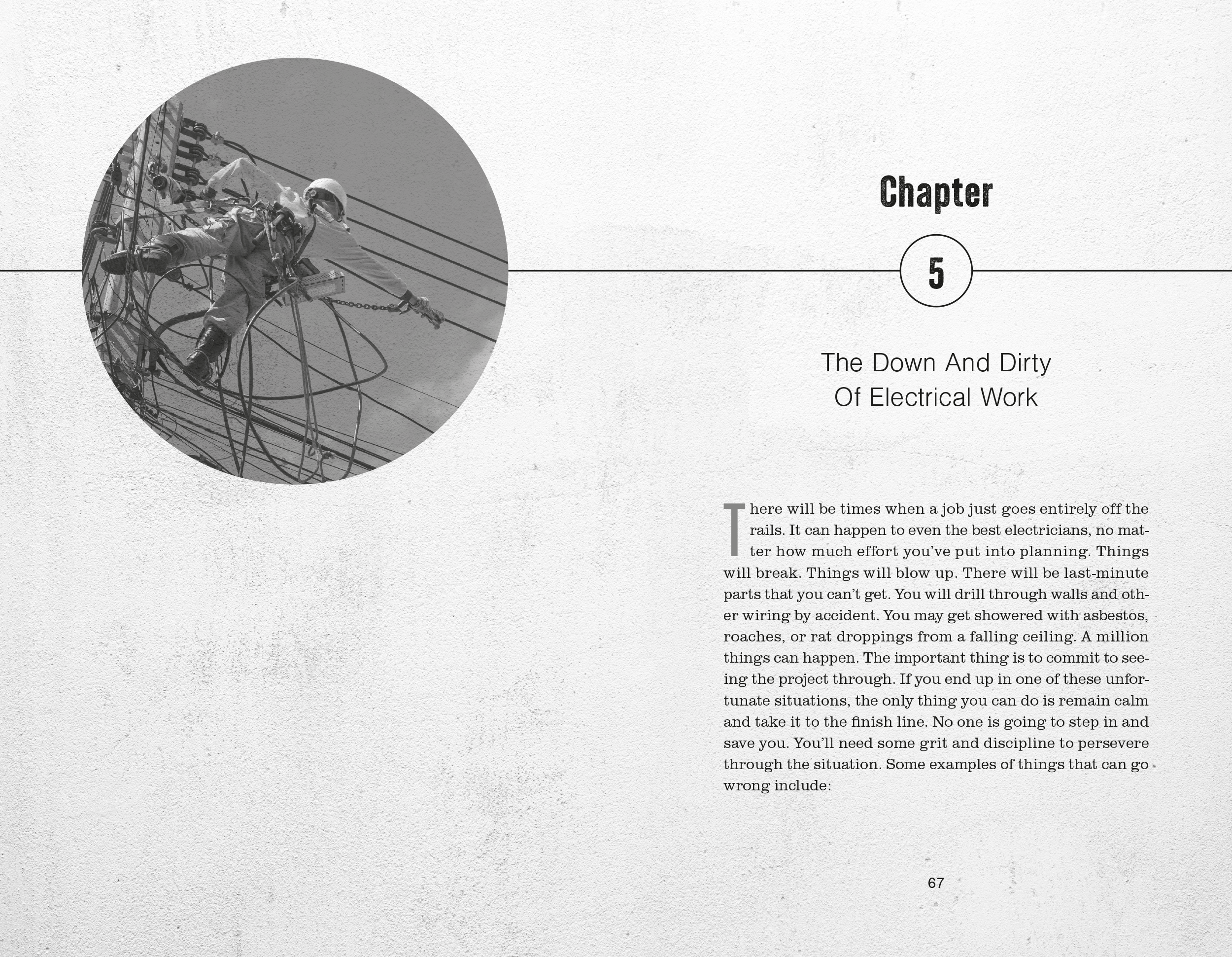 Chapter

5

The Down And Dirty
Of Electrical Work

There will be times when a job just goes entirely off the rails. It can happen to even the best electricians, no matter how much effort you've put into planning. Things will break. Things will blow up. There will be last-minute parts that you can't get. You will drill through walls and other wiring by accident. You may get showered with asbestos, roaches, or rat droppings from a falling ceiling. A million things can happen. The important thing is to commit to seeing the project through. If you end up in one of these unfortunate situations, the only thing you can do is remain calm and take it to the finish line. No one is going to step in and save you. You'll need some grit and discipline to persevere through the situation. Some examples of things that can go wrong include:

67